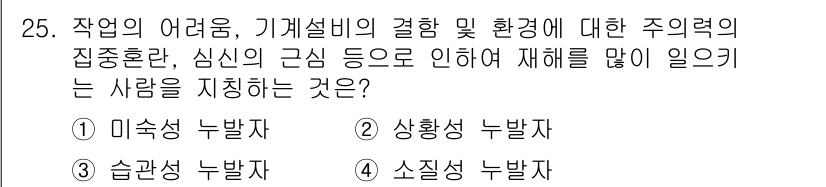 25. 작업의 어려움, 기계설비의 결함 및 환경에 대한 주의력의 집중혼란, 심신의 근심 등으로 인하여 재해를 많이 일으키는 사람을 지칭하는 것은?

① 미숙성 누발자 ② 상황성 누발자

③ 습관성 누발자 ④ 소질성 누발자